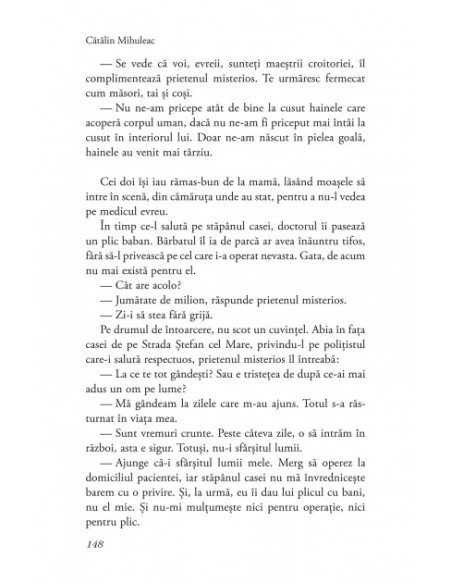 Cătălin Mihuleac

— Se vede că voi, evreii, sunteți maeștrii croitoriei, îl complimentează prietenul misterios. Te urmăresc fermecat cum măsori, tai și coși.

— Nu ne-am pricepe atât de bine la cusut hainele care acoperă corpul uman, dacă nu ne-am fi priceput mai întâi la cusut în interiorul lui. Doar ne-am născut în pielea goală, hainele au venit mai târziu.

Cei doi își iau rămas-bun de la mamă, lăsând moașele să intre în scenă, din cămăruța unde au stat, pentru a nu-l vedea pe medicul evreu.

În timp ce-l salută pe stăpânul casei, doctorul îi pasează un plic baban. Bărbatul îl ia de parcă ar avea înăuntru tifos, fără să-l privească pe cel care i-a operat nevasta. Gata, de acum nu mai există pentru el.

— Cât are acolo?

— Jumătate de milion, răspunde prietenul misterios.

— Zi-i să stea fără grijă.

Pe drumul de întoarcere, nu scot un cuvințel. Abia în fața casei de pe Strada Ștefan cel Mare, privindu-l pe polițistul care-i salută respectuos, prietenul misterios îl întreabă:

— La ce te tot gândești? Sau e tristețea de după ce-ai mai adus un om pe lume?

— Mă gândeam la zilele care m-au ajuns. Totul s-a răsturnat în viața mea.

— Sunt vremuri crunte. Peste câteva zile, o să intrăm în război, asta e sigur. Totuși, nu-i sfârșitul lumii.

— Ajunge că-i sfârșitul lumii mele. Merg să operez la domiciliul pacientei, iar stăpânul casei nu mă învrednicește barem cu o privire. Și, la urmă, eu îi dau lui plicul cu bani, nu el mie. Și nu-mi mulțumește nici pentru operație, nici pentru plic.

148